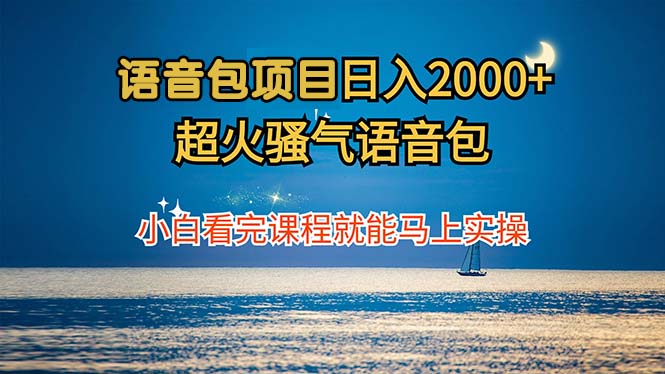 语音包项目日入2000+
超火骚气语音包

小白看完课程就能马上实操